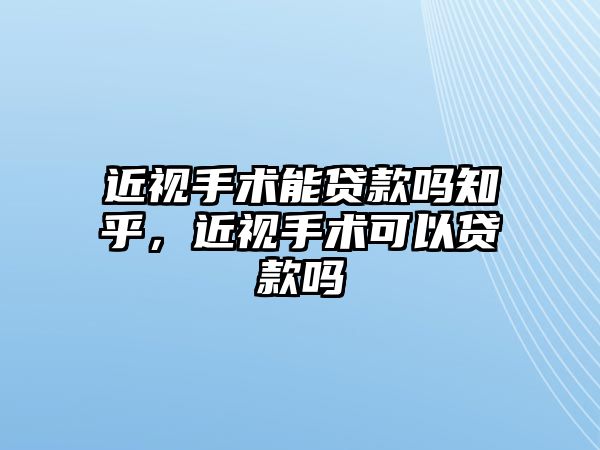 近视手术能贷款吗知乎，近视手术可以贷款吗